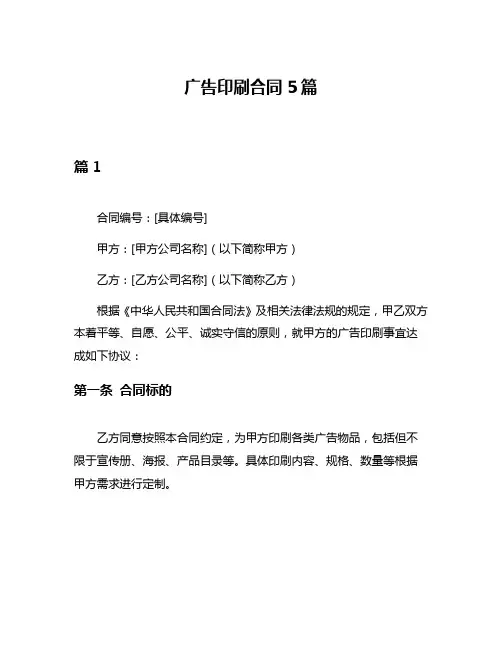 广告印刷合同 5 篇

篇 1

合同编号：[具体编号]

甲方：[甲方公司名称]（以下简称甲方）

乙方：[乙方公司名称]（以下简称乙方）

根据《中华人民共和国合同法》及相关法律法规的规定，甲乙双方本着平等、自愿、公平、诚实守信的原则，就甲方的广告印刷事宜达成如下协议：

第一条 合同标的

乙方同意按照本合同约定，为甲方印刷各类广告物品，包括但不限于宣传册、海报、产品目录等。具体印刷内容、规格、数量等根据甲方需求进行定制。